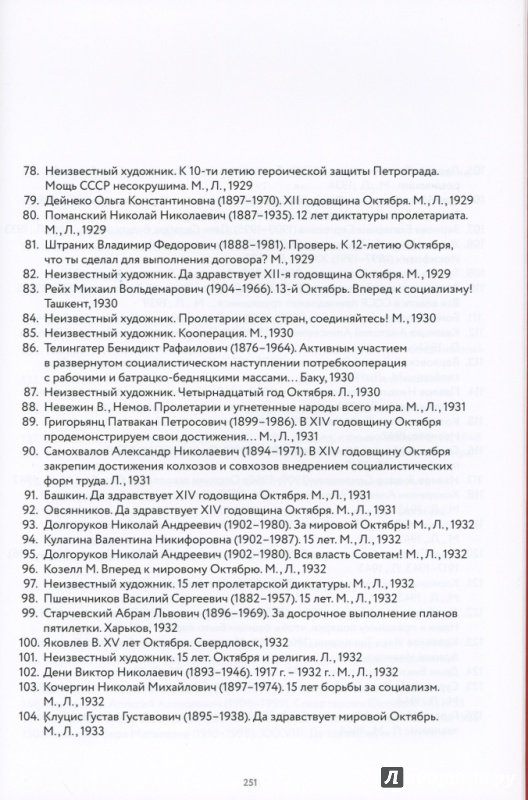 78. Неизвестный художник. К 10-ти летию героической защиты Петрограда. Мощь СССР несокрушима. М., Л., 1929
79. Дейнеко Ольга Константиновна (1897–1970). XII годовщина Октября. М., Л., 1929
80. Поманский Николай Николаевич (1887–1935). 12 лет диктатуры пролетариата. М., Л., 1929
81. Штраних Владимир Федорович (1888–1981). Проверь. К 12-летию Октября, что ты сделал для выполнения договора? М., 1929
82. Неизвестный художник. Да здравствует XII-я годовщина Октября. М., 1929
83. Рейх Михаил Вольдемарович (1904–1966). 13-й Октябрь. Вперед к социализму! Ташкент, 1930
84. Неизвестный художник. Пролетарии всех стран, соединяйтесь! М., 1930
85. Неизвестный художник. Кооперация. М., 1930
86. Телингатер Бенидикт Рафаилович (1876–1964). Активным участием в развернутом социалистическом наступлении потребкооперация с рабочими и батрацко-бедняцкими массами… Баку, 1930
87. Неизвестный художник. Четырнадцатый год Октября. Л., 1930
88. Невежин В., Немов. Пролетарии и угнетенные народы всего мира. М., Л., 1931
89. Григорьянц Патвакан Петросович (1899–1986). В XIV годовщину Октября продемонстрируем свои достижения… М., Л., 1931
90. Самохвалов Александр Николаевич (1894–1971). В XIV годовщину Октября закрепим достижения колхозов и совхозов внедрением социалистических форм труда. Л., 1931
91. Башкин. Да здравствует XIV годовщина Октября. М., Л., 1931
92. Овсянников. Да здравствует XIV годовщина Октября. М., Л., 1931
93. Долгоруков Николай Андреевич (1902–1980). За мировой Октябрь! М., Л., 1932
94. Кулагина Валентина Никифоровна (1902–1987). 15 лет. М., Л., 1932
95. Долгоруков Николай Андреевич (1902–1980). Вся власть Советам! М., Л., 1932
96. Козелл М. Вперед к мировому Октябрю. М., Л., 1932
97. Неизвестный художник. 15 лет пролетарской диктатуры. М., Л., 1932
98. Пшеничников Василий Сергеевич (1882–1957). 15 лет. М., Л., 1932
99. Старчевский Абрам Львович (1896–1969). За досрочное выполнение планов пятилетки. Харьков, 1932
100. Яковлев В. XV лет Октября. Свердловск, 1932
101. Неизвестный художник. 15 лет. Октября и религия. Л., 1932
102. Дени Виктор Николаевич (1893–1946). 1917 г. – 1932 г.. М., Л., 1932
103. Кочергин Николай Михайлович (1897–1974). 15 лет борьбы за социализм. М., Л., 1932
104. Клуцис Густав Густавович (1895–1938). Да здравствует мировой Октябрь. М., Л., 1933

251